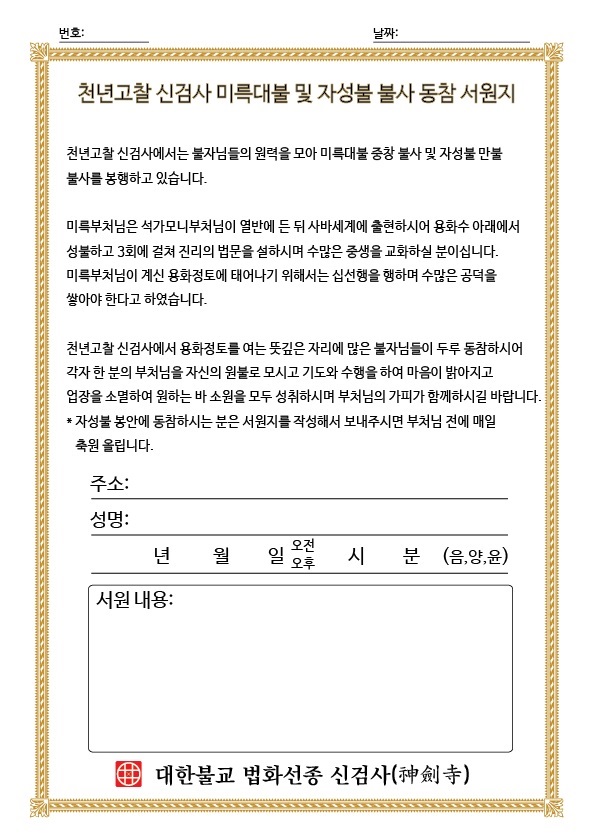 번호:

날짜:

천년고찰 신검사 미륵대불 및 자성불 불사 동참 서원지

천년고찰 신검사에서는 불자님들의 원력을 모아 미륵대불 중창 불사 및 자성불 만불 불사를 봉행하고 있습니다.

미륵부처님은 석가모니부처님이 열반에 든 뒤 사바세계에 출현하시어 용화수 아래에서 성불하고 3회에 걸쳐 진리의 법문을 설하시며 수많은 중생을 교화하실 분이십니다. 미륵부처님이 계신 용화정토에 태어나기 위해서는 십선행을 행하며 수많은 공덕을 쌓아야 한다고 하였습니다.

천년고찰 신검사에서 용화정토를 여는 뜻깊은 자리에 많은 불자님들이 두루 동참하시어 각자 한 분의 부처님을 자신의 원불로 모시고 기도와 수행을 하여 마음이 밝아지고 업장을 소멸하여 원하는 바 소원을 모두 성취하시며 부처님의 가피가 함께하시길 바랍니다.
* 자성불 봉안에 동참하시는 분은 서원지를 작성해서 보내주시면 부처님 전에 매일 축원 올립니다.

주소:

성명:

년 월 일 오전 오후 시 분 (음,양,윤)

서원 내용:

대한불교 법화선종 신검사(神劍寺)